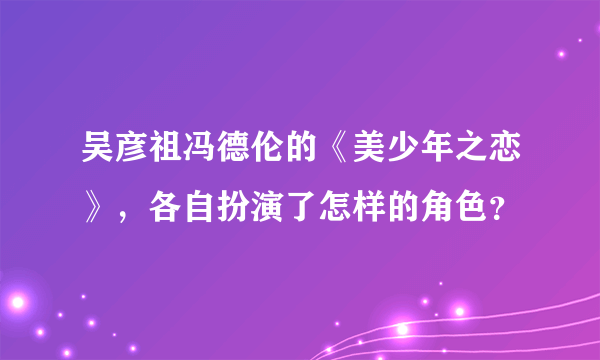 吴彦祖冯德伦的《美少年之恋》，各自扮演了怎样的角色？